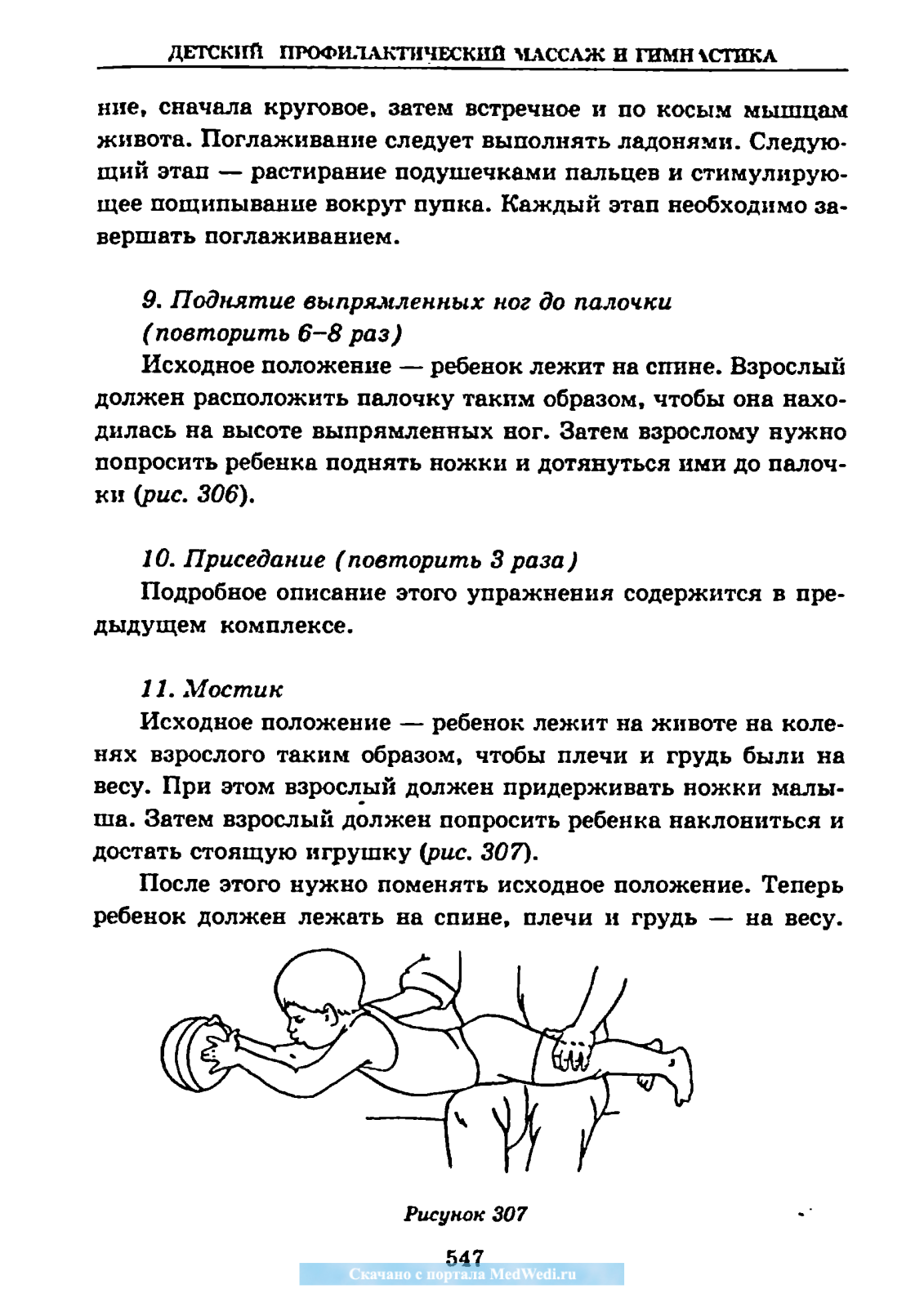 ДЕТСКИЙ ПРОФИЛАКТИЧЕСКИЙ МАССАЖ И ГИМНАСТИКА

ние, сначала круговое, затем встречное и по косым мышцам живота. Поглаживание следует выполнять ладонями. Следующий этап — растирание подушечками пальцев и стимулирующее пощипывание вокруг пупка. Каждый этап необходимо завершать поглаживанием.

9. Поднятие выпрямленных ног до палочки (повторить 6–8 раз)

Исходное положение — ребенок лежит на спине. Взрослый должен расположить палочку таким образом, чтобы она находилась на высоте выпрямленных ног. Затем взрослому нужно попросить ребенка поднять ножки и дотянуться ими до палочки (рис. 306).

10. Приседание (повторить 3 раза)

Подробное описание этого упражнения содержится в предыдущем комплексе.

11. Мостик

Исходное положение — ребенок лежит на животе на коленях взрослого таким образом, чтобы плечи и грудь были на весу. При этом взрослый должен придерживать ножки малыша. Затем взрослый должен попросить ребенка наклониться и достать стоящую игрушку (рис. 307).

После этого нужно поменять исходное положение. Теперь ребенок должен лежать на спине, плечи и грудь — на весу.

Рисунок 307

547

Скачано с портала MedWedi.ru